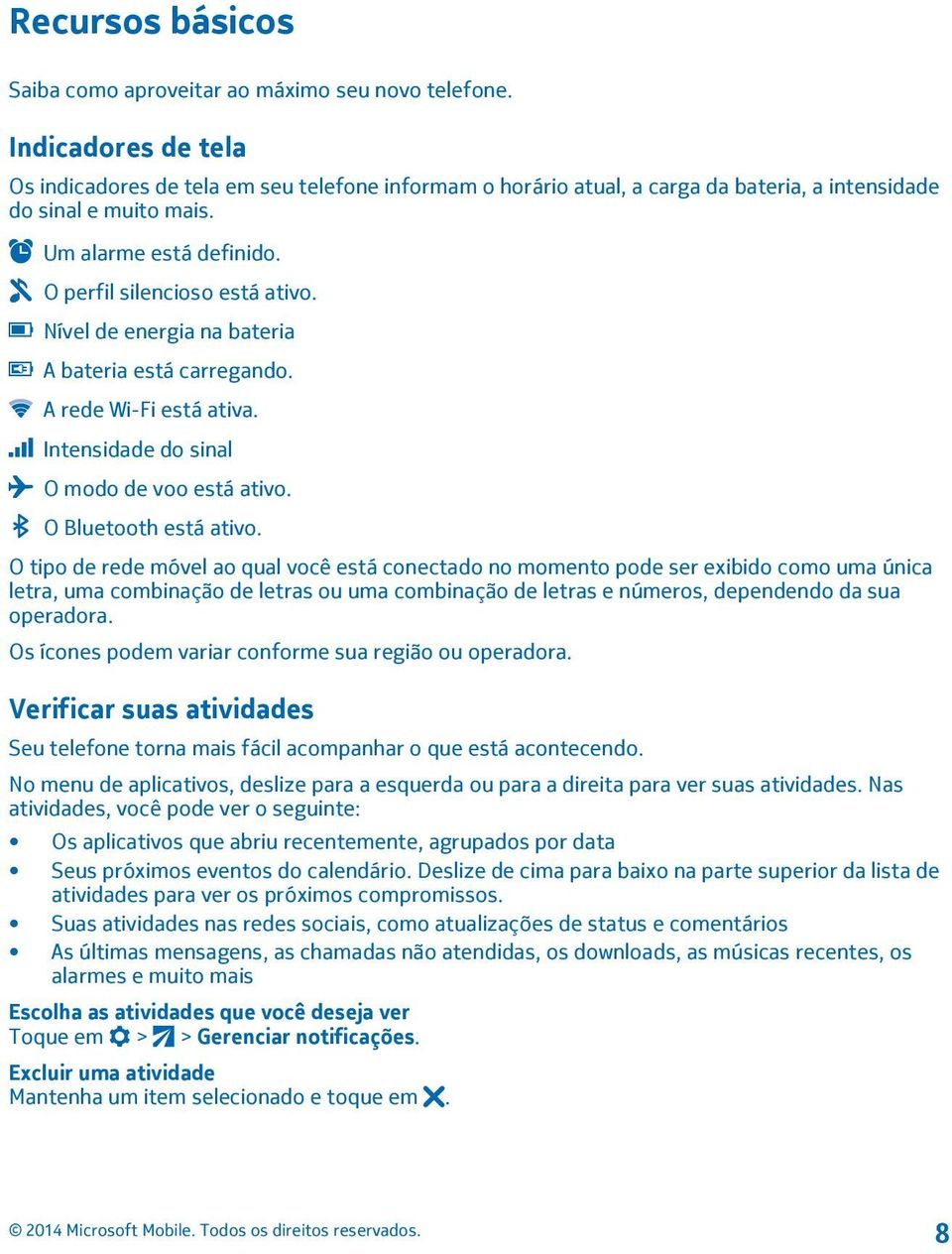 Recursos básicos

Saiba como aproveitar ao máximo seu novo telefone.

Indicadores de tela

Os indicadores de tela em seu telefone informam o horário atual, a carga da bateria, a intensidade do sinal e muito mais.

Um alarme está definido.

O perfil silencioso está ativo.

Nível de energia na bateria

A bateria está carregando.

A rede Wi-Fi está ativa.

Intensidade do sinal

O modo de voo está ativo.

O Bluetooth está ativo.

O tipo de rede móvel ao qual você está conectado no momento pode ser exibido como uma única letra, uma combinação de letras ou uma combinação de letras e números, dependendo da sua operadora.

Os ícones podem variar conforme sua região ou operadora.

Verificar suas atividades

Seu telefone torna mais fácil acompanhar o que está acontecendo.

No menu de aplicativos, deslize para a esquerda ou para a direita para ver suas atividades. Nas atividades, você pode ver o seguinte:

• Os aplicativos que abriu recentemente, agrupados por data
• Seus próximos eventos do calendário. Deslize de cima para baixo na parte superior da lista de atividades para ver os próximos compromissos.
• Suas atividades nas redes sociais, como atualizações de status e comentários
• As últimas mensagens, as chamadas não atendidas, os downloads, as músicas recentes, os alarmes e muito mais

Escolha as atividades que você deseja ver
Toque em > > Gerenciar notificações.

Excluir uma atividade
Mantenha um item selecionado e toque em .

© 2014 Microsoft Mobile. Todos os direitos reservados.

8